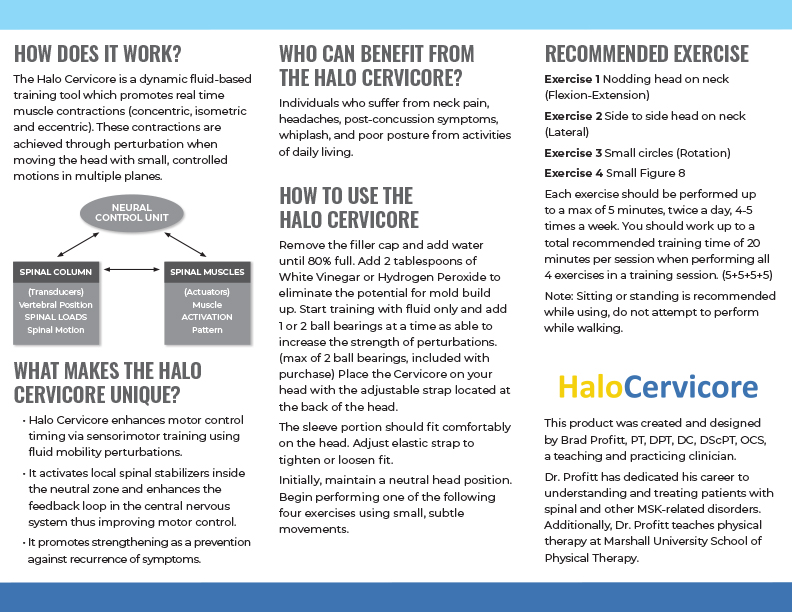 HOW DOES IT WORK?

The Halo Cervicore is a dynamic fluid-based training tool which promotes real time muscle contractions (concentric, isometric and eccentric). These contractions are achieved through perturbation when moving the head with small, controlled motions in multiple planes.

NEURAL CONTROL UNIT

SPINAL COLUMN

(Transducers)
Vertebral Position
SPINAL LOADS
Spinal Motion

SPINAL MUSCLES

(Actuators)
Muscle
ACTIVATION
Pattern

WHAT MAKES THE HALO CERVICORE UNIQUE?

• Halo Cervicore enhances motor control timing via sensorimotor training using fluid mobility perturbations.
• It activates local spinal stabilizers inside the neutral zone and enhances the feedback loop in the central nervous system thus improving motor control.
• It promotes strengthening as a prevention against recurrence of symptoms.

WHO CAN BENEFIT FROM THE HALO CERVICORE?

Individuals who suffer from neck pain, headaches, post-concussion symptoms, whiplash, and poor posture from activities of daily living.

HOW TO USE THE HALO CERVICORE

Remove the filler cap and add water until 80% full. Add 2 tablespoons of White Vinegar or Hydrogen Peroxide to eliminate the potential for mold build up. Start training with fluid only and add 1 or 2 ball bearings at a time as able to increase the strength of perturbations. (max of 2 ball bearings, included with purchase) Place the Cervicore on your head with the adjustable strap located at the back of the head.

The sleeve portion should fit comfortably on the head. Adjust elastic strap to tighten or loosen fit.

Initially, maintain a neutral head position. Begin performing one of the following four exercises using small, subtle movements.

RECOMMENDED EXERCISE

Exercise 1 Nodding head on neck (Flexion-Extension)

Exercise 2 Side to side head on neck (Lateral)

Exercise 3 Small circles (Rotation)

Exercise 4 Small Figure 8

Each exercise should be performed up to a max of 5 minutes, twice a day, 4-5 times a week. You should work up to a total recommended training time of 20 minutes per session when performing all 4 exercises in a training session. (5+5+5+5)

Note: Sitting or standing is recommended while using, do not attempt to perform while walking.

HaloCervicore

This product was created and designed by Brad Profitt, PT, DPT, DC, DScPT, OCS, a teaching and practicing clinician.

Dr. Profitt has dedicated his career to understanding and treating patients with spinal and other MSK-related disorders. Additionally, Dr. Profitt teaches physical therapy at Marshall University School of Physical Therapy.